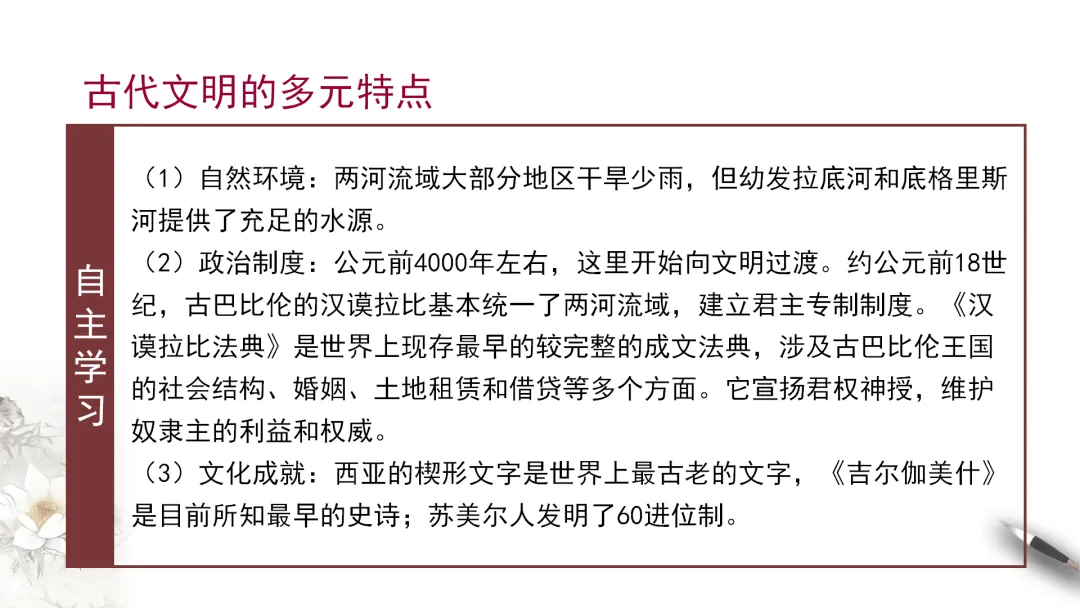 古代文明的多元特点

自主学习

（1）自然环境：两河流域大部分地区干旱少雨，但幼发拉底河和底格里斯河提供了充足的水源。

（2）政治制度：公元前4000年左右，这里开始向文明过渡。约公元前18世纪，古巴比伦的汉谟拉比基本统一了两河流域，建立君主专制制度。《汉谟拉比法典》是世界上现存最早的较完整的成文法典，涉及古巴比伦王国的社会结构、婚姻、土地租赁和借贷等多个方面。它宣扬君权神授，维护奴隶主的利益和权威。

（3）文化成就：西亚的楔形文字是世界上最古老的文字，《吉尔伽美什》是目前所知最早的史诗；苏美尔人发明了60进位制。